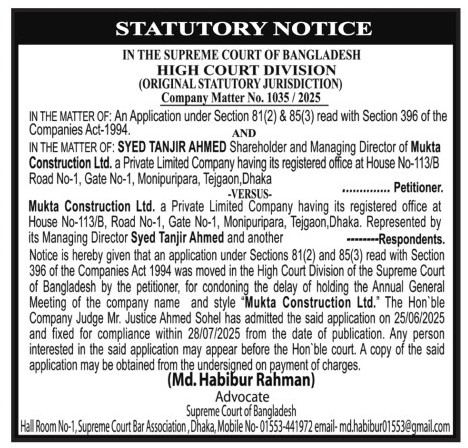 STATUTORY NOTICE

IN THE SUPREME COURT OF BANGLADESH
HIGH COURT DIVISION
(ORIGINAL STATUTORY JURISDICTION)
Company Matter No. 1035 / 2025

IN THE MATTER OF: An Application under Section 81(2) & 85(3) read with Section 396 of the Companies Act-1994.

AND

IN THE MATTER OF: SYED TANJIR AHMED Shareholder and Managing Director of Mukta Construction Ltd. a Private Limited Company having its registered office at House No-113/B Road No-1, Gate No-1, Monipuripara, Tejgaon,Dhaka

.............. Petitioner.

-VERSUS-

Mukta Construction Ltd. a Private Limited Company having its registered office at House No-113/B, Road No-1, Gate No-1, Monipuripara, Tejgaon,Dhaka. Represented by its Managing Director Syed Tanjir Ahmed and another

--------Respondents.

Notice is hereby given that an application under Sections 81(2) and 85(3) read with Section 396 of the Companies Act 1994 was moved in the High Court Division of the Supreme Court of Bangladesh by the petitioner, for condoning the delay of holding the Annual General Meeting of the company name and style "Mukta Construction Ltd." The Hon`ble Company Judge Mr. Justice Ahmed Sohel has admitted the said application on 25/06/2025 and fixed for compliance within 28/07/2025 from the date of publication. Any person interested in the said application may appear before the Hon`ble court. A copy of the said application may be obtained from the undersigned on payment of charges.

(Md. Habibur Rahman)
Advocate
Supreme Court of Bangladesh
Hall Room No-1, Supreme Court Bar Association , Dhaka, Mobile No- 01553-441972 email- md.habibur01553@gmail.com